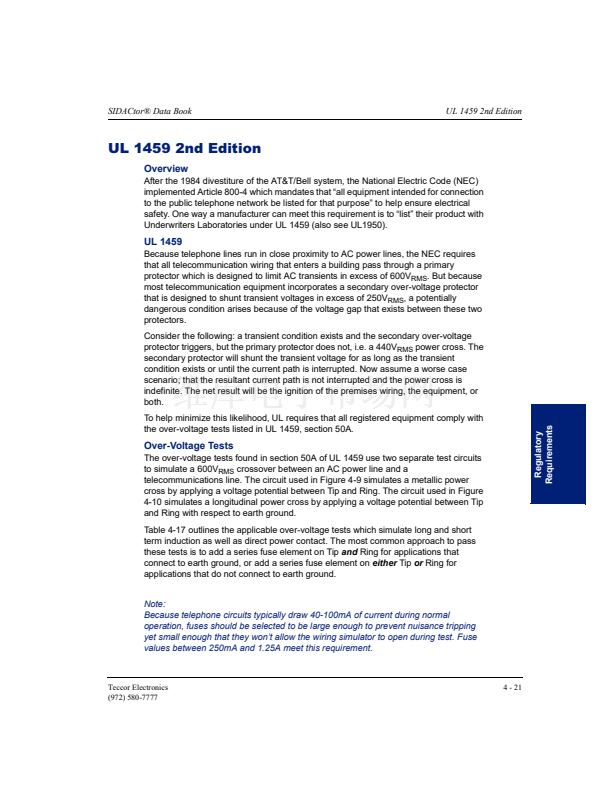 SIDACtor® Data Book

UL 1459 2nd Edition

UL 1459 2nd Edition

Overview

After the 1984 divestiture of the AT&T/Bell system, the National Electric Code (NEC) implemented Article 800-4 which mandates that "all equipment intended for connection to the public telephone network be listed for that purpose" to help ensure electrical safety. One way a manufacturer can meet this requirement is to "list" their product with Underwriters Laboratories under UL 1459 (also see UL1950).

UL 1459

Because telephone lines run in close proximity to AC power lines, the NEC requires that all telecommunication wiring that enters a building pass through a primary protector which is designed to limit AC transients in excess of $600V_{RMS}$. But because most telecommunication equipment incorporates a secondary over-voltage protector that is designed to shunt transient voltages in excess of $250V_{RMS}$, a potentially dangerous condition arises because of the voltage gap that exists between these two protectors.

Consider the following: a transient condition exists and the secondary over-voltage protector triggers, but the primary protector does not, i.e. a $440V_{RMS}$ power cross. The secondary protector will shunt the transient voltage for as long as the transient condition exists or until the current path is interrupted. Now assume a worse case scenario; that the resultant current path is not interrupted and the power cross is indefinite. The net result will be the ignition of the premises wiring, the equipment, or both.

To help minimize this likelihood, UL requires that all registered equipment comply with the over-voltage tests listed in UL 1459, section 50A.

Over-Voltage Tests

The over-voltage tests found in section 50A of UL 1459 use two separate test circuits to simulate a $600V_{RMS}$ crossover between an AC power line and a telecommunications line. The circuit used in Figure 4-9 simulates a metallic power cross by applying a voltage potential between Tip and Ring. The circuit used in Figure 4-10 simulates a longitudinal power cross by applying a voltage potential between Tip and Ring with respect to earth ground.

Table 4-17 outlines the applicable over-voltage tests which simulate long and short term induction as well as direct power contact. The most common approach to pass these tests is to add a series fuse element on Tip and Ring for applications that connect to earth ground, or add a series fuse element on either Tip or Ring for applications that do not connect to earth ground.

Note:
Because telephone circuits typically draw 40-100mA of current during normal operation, fuses should be selected to be large enough to prevent nuisance tripping yet small enough that they won't allow the wiring simulator to open during test. Fuse values between 250mA and 1.25A meet this requirement.

Regulatory Requirements

Teccor Electronics
(972) 580-7777

4 - 21